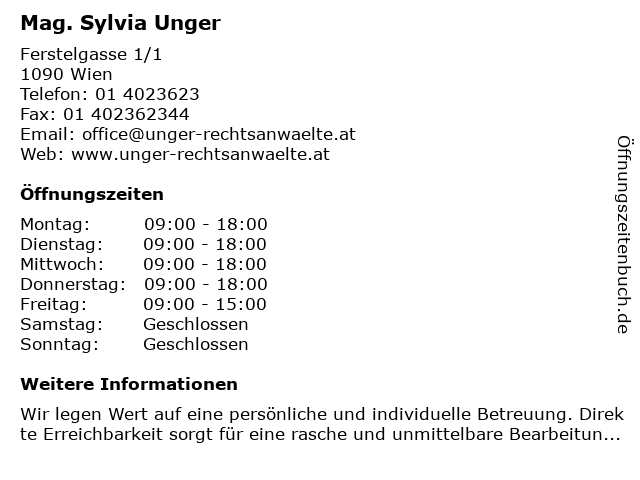 Mag. Sylvia Unger

Ferstelgasse 1/1
1090 Wien
Telefon: 01 4023623
Fax: 01 402362344
Email: office@unger-rechtsanwaelte.at
Web: www.unger-rechtsanwaelte.at

Öffnungszeiten

| Montag: | 09:00 - 18:00 |
|---|---|
| Dienstag: | 09:00 - 18:00 |
| Mittwoch: | 09:00 - 18:00 |
| Donnerstag: | 09:00 - 18:00 |
| Freitag: | 09:00 - 15:00 |
| Samstag: | Geschlossen |
| Sonntag: | Geschlossen |

Weitere Informationen

Wir legen Wert auf eine persönliche und individuelle Betreuung. Direkte Erreichbarkeit sorgt für eine rasche und unmittelbare Bearbeitun...

Öffnungszeitenbuch.de